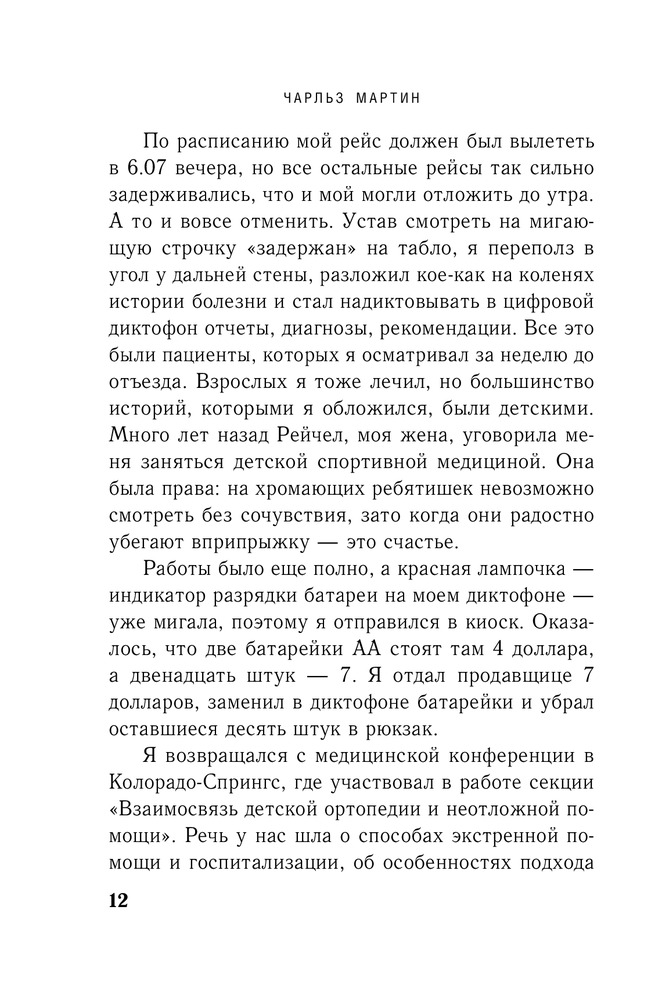 ЧАРЛЬЗ МАРТИН

По расписанию мой рейс должен был вылететь в 6.07 вечера, но все остальные рейсы так сильно задерживались, что и мой могли отложить до утра. А то и вовсе отменить. Устав смотреть на мигающую строчку «задержан» на табло, я переполз в угол у дальней стены, разложил кое-как на коленях истории болезни и стал надиктовывать в цифровой диктофон отчеты, диагнозы, рекомендации. Все это были пациенты, которых я осматривал за неделю до отъезда. Взрослых я тоже лечил, но большинство историй, которыми я обложился, были детскими. Много лет назад Рейчел, моя жена, уговорила меня заняться детской спортивной медициной. Она была права: на хромающих ребятишек невозможно смотреть без сочувствия, зато когда они радостно убегают вприпрыжку — это счастье.

Работы было еще полно, а красная лампочка — индикатор разрядки батареи на моем диктофоне — уже мигала, поэтому я отправился в киоск. Оказалось, что две батарейки АА стоят там 4 доллара, а двенадцать штук — 7. Я отдал продавщице 7 долларов, заменил в диктофоне батарейки и убрал оставшиеся десять штук в рюкзак.

Я возвращался с медицинской конференции в Колорадо-Спрингс, где участвовал в работе секции «Взаимосвязь детской ортопедии и неотложной помощи». Речь у нас шла о способах экстренной помощи и госпитализации, об особенностях подхода

12